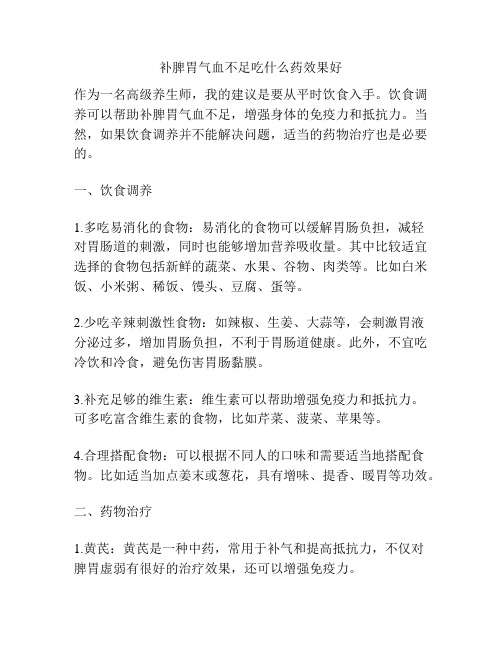 补脾胃气血不足吃什么药效果好

作为一名高级养生师，我的建议是要从平时饮食入手。饮食调养可以帮助补脾胃气血不足，增强身体的免疫力和抵抗力。当然，如果饮食调养并不能解决问题，适当的药物治疗也是必要的。

一、饮食调养

1.多吃易消化的食物：易消化的食物可以缓解胃肠负担，减轻对胃肠道的刺激，同时也能够增加营养吸收量。其中比较适宜选择的食物包括新鲜的蔬菜、水果、谷物、肉类等。比如白米饭、小米粥、稀饭、馒头、豆腐、蛋等。

2.少吃辛辣刺激性食物：如辣椒、生姜、大蒜等，会刺激胃液分泌过多，增加胃肠负担，不利于胃肠道健康。此外，不宜吃冷饮和冷食，避免伤害胃肠黏膜。

3.补充足够的维生素：维生素可以帮助增强免疫力和抵抗力。可多吃富含维生素的食物，比如芹菜、菠菜、苹果等。

4.合理搭配食物：可以根据不同人的口味和需要适当地搭配食物。比如适当加点姜末或葱花，具有增味、提香、暖胃等功效。

二、药物治疗

1.黄芪：黄芪是一种中药，常用于补气和提高抵抗力，不仅对脾胃虚弱有很好的治疗效果，还可以增强免疫力。